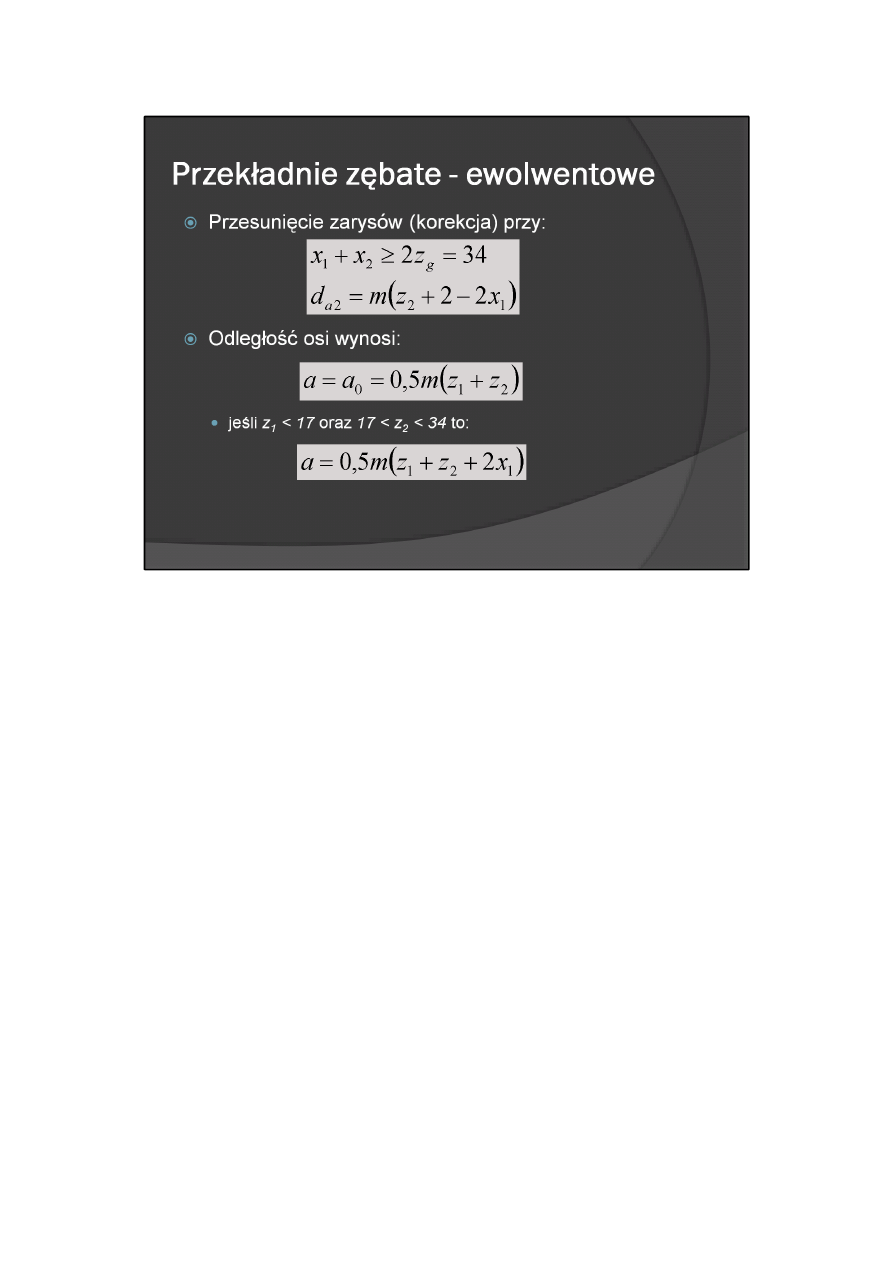 Przekładnie zębate - ewolwentowe

Przesunięcie zarysów (korekcja) przy:

$x_1 + x_2 \geq 2z_g = 34$

$d_{a2} = m(z_2 + 2 - 2x_1)$

Odległość osi wynosi:

$a = a_0 = 0,5m(z_1 + z_2)$

jeśli $z_1 < 17$ oraz $17 < z_2 < 34$ to:

$a = 0,5m(z_1 + z_2 + 2x_1)$